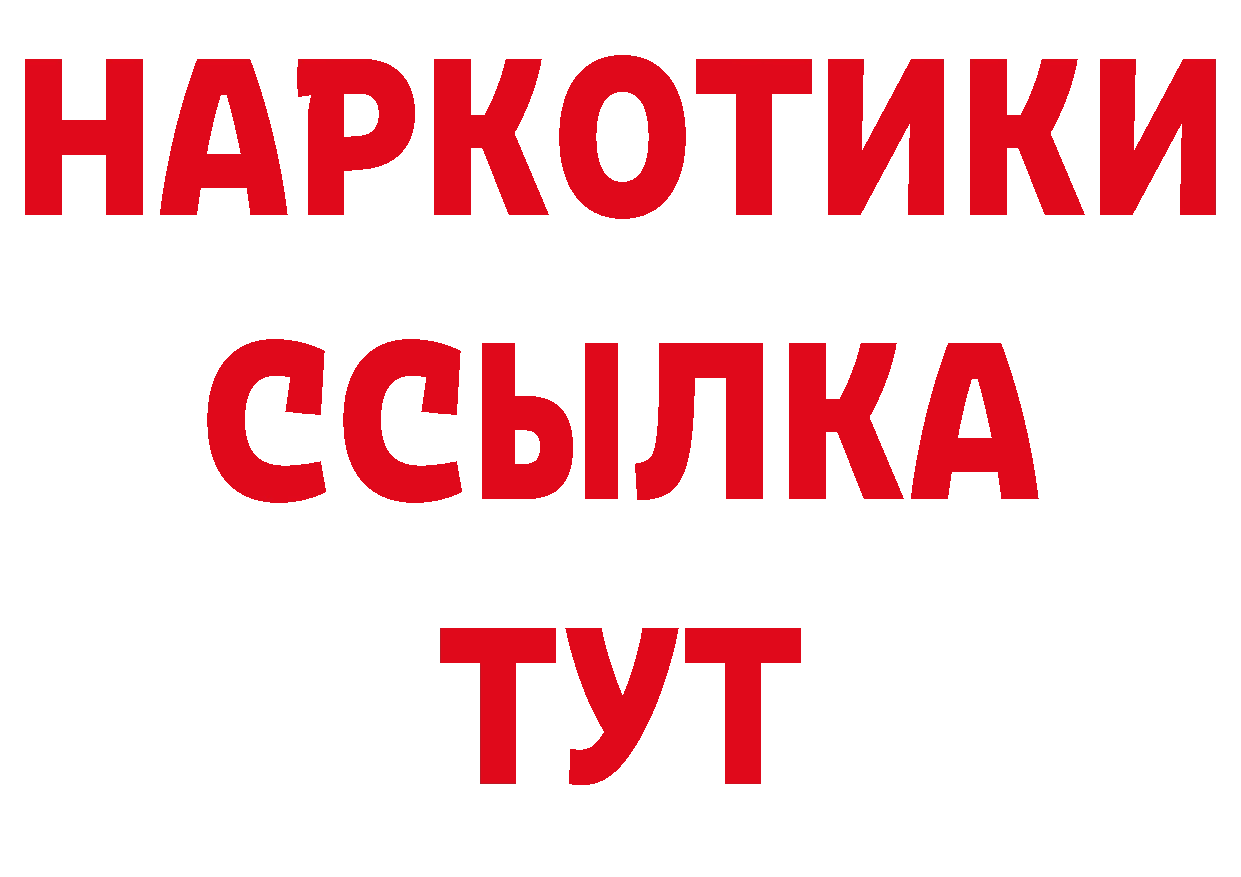 НАРКОТИКИ
ССЫЛКА
ТУТ